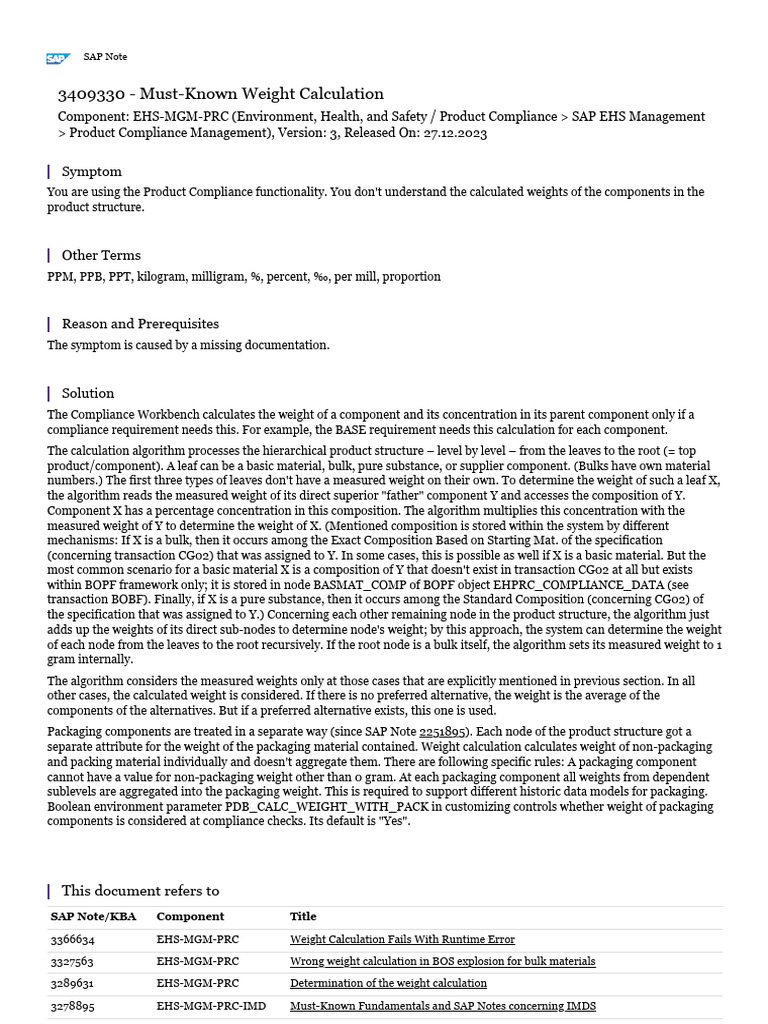 SAP SAP Note

3409330 - Must-Known Weight Calculation

Component: EHS-MGM-PRC (Environment, Health, and Safety / Product Compliance > SAP EHS Management > Product Compliance Management), Version: 3, Released On: 27.12.2023

Symptom

You are using the Product Compliance functionality. You don't understand the calculated weights of the components in the product structure.

Other Terms

PPM, PPB, PPT, kilogram, milligram, %, percent, ‰, per mill, proportion

Reason and Prerequisites

The symptom is caused by a missing documentation.

Solution

The Compliance Workbench calculates the weight of a component and its concentration in its parent component only if a compliance requirement needs this. For example, the BASE requirement needs this calculation for each component.

The calculation algorithm processes the hierarchical product structure – level by level – from the leaves to the root (= top product/component). A leaf can be a basic material, bulk, pure substance, or supplier component. (Bulks have own material numbers.) The first three types of leaves don't have a measured weight on their own. To determine the weight of such a leaf X, the algorithm reads the measured weight of its direct superior "father" component Y and accesses the composition of Y. Component X has a percentage concentration in this composition. The algorithm multiplies this concentration with the measured weight of Y to determine the weight of X. (Mentioned composition is stored within the system by different mechanisms: If X is a bulk, then it occurs among the Exact Composition Based on Starting Mat. of the specification (concerning transaction CG02) that was assigned to Y. In some cases, this is possible as well if X is a basic material. But the most common scenario for a basic material X is a composition of Y that doesn't exist in transaction CG02 at all but exists within BOPF framework only; it is stored in node BASMAT_COMP of BOPF object EHPRC_COMPLIANCE_DATA (see transaction BOBF). Finally, if X is a pure substance, then it occurs among the Standard Composition (concerning CG02) of the specification that was assigned to Y.) Concerning each other remaining node in the product structure, the algorithm just adds up the weights of its direct sub-nodes to determine node's weight; by this approach, the system can determine the weight of each node from the leaves to the root recursively. If the root node is a bulk itself, the algorithm sets its measured weight to 1 gram internally.

The algorithm considers the measured weights only at those cases that are explicitly mentioned in previous section. In all other cases, the calculated weight is considered. If there is no preferred alternative, the weight is the average of the components of the alternatives. But if a preferred alternative exists, this one is used.

Packaging components are treated in a separate way (since SAP Note 2251895). Each node of the product structure got a separate attribute for the weight of the packaging material contained. Weight calculation calculates weight of non-packaging and packing material individually and doesn't aggregate them. There are following specific rules: A packaging component cannot have a value for non-packaging weight other than 0 gram. At each packaging component all weights from dependent sublevels are aggregated into the packaging weight. This is required to support different historic data models for packaging. Boolean environment parameter PDB_CALC_WEIGHT_WITH_PACK in customizing controls whether weight of packaging components is considered at compliance checks. Its default is "Yes".

This document refers to

| SAP Note/KBA | Component | Title |
|---|---|---|
| 3366634 | EHS-MGM-PRC | Weight Calculation Fails With Runtime Error |
| 3327563 | EHS-MGM-PRC | Wrong weight calculation in BOS explosion for bulk materials |
| 3289631 | EHS-MGM-PRC | Determination of the weight calculation |
| 3278895 | EHS-MGM-PRC-IMD | Must-Known Fundamentals and SAP Notes concerning IMDS |